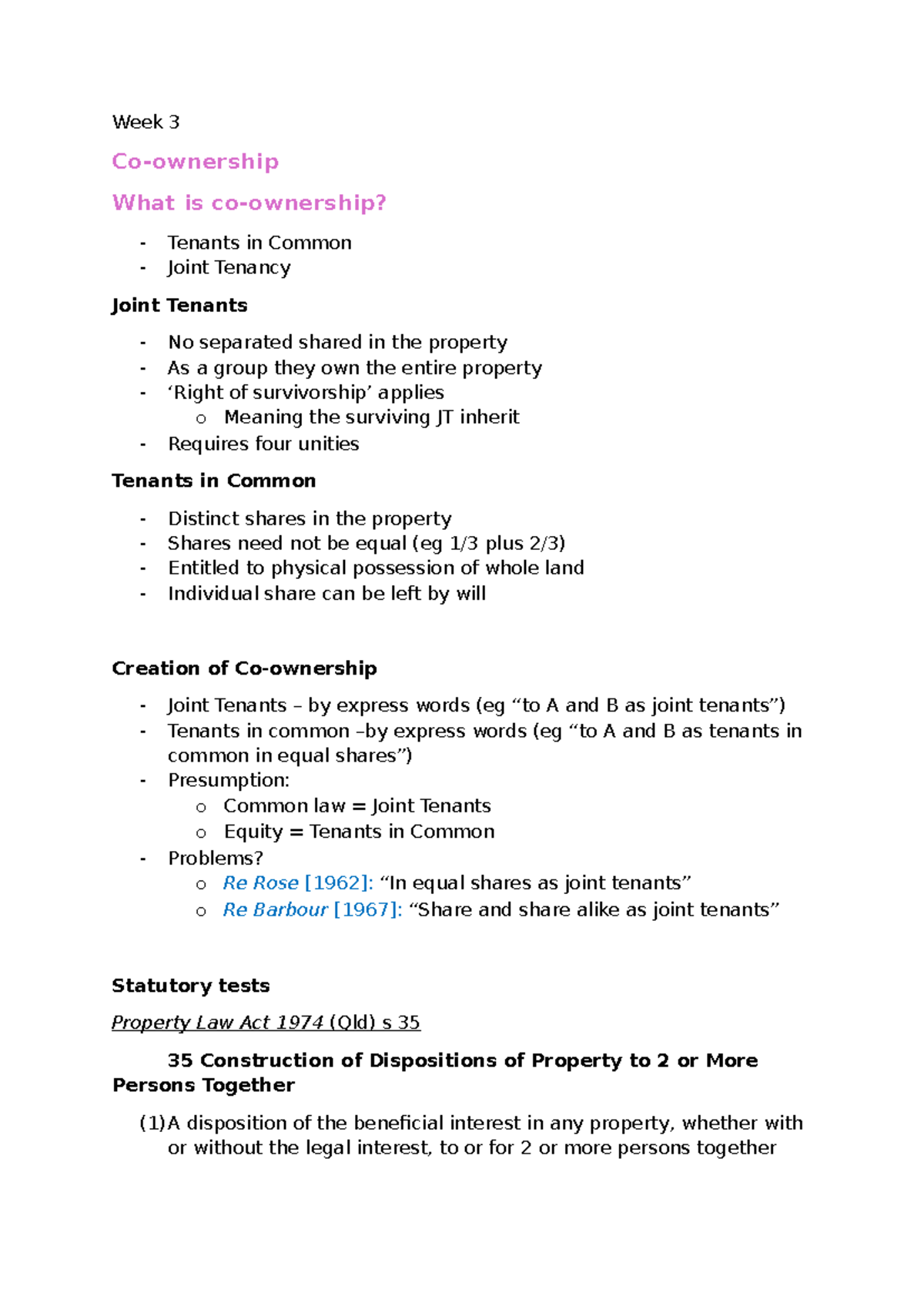 Week 3

Co-ownership

What is co-ownership?

- Tenants in Common
- Joint Tenancy

Joint Tenants

- No separated shared in the property
- As a group they own the entire property
- 'Right of survivorship' applies
o Meaning the surviving JT inherit
- Requires four unities

Tenants in Common

- Distinct shares in the property
- Shares need not be equal (eg 1/3 plus 2/3)
- Entitled to physical possession of whole land
- Individual share can be left by will

Creation of Co-ownership

- Joint Tenants – by express words (eg "to A and B as joint tenants")
- Tenants in common –by express words (eg "to A and B as tenants in common in equal shares")
- Presumption:
o Common law = Joint Tenants
o Equity = Tenants in Common
- Problems?
o Re Rose [1962]: "In equal shares as joint tenants"
o Re Barbour [1967]: "Share and share alike as joint tenants"

Statutory tests

Property Law Act 1974 (Qld) s 35

35 Construction of Dispositions of Property to 2 or More Persons Together

(1)A disposition of the beneficial interest in any property, whether with or without the legal interest, to or for 2 or more persons together